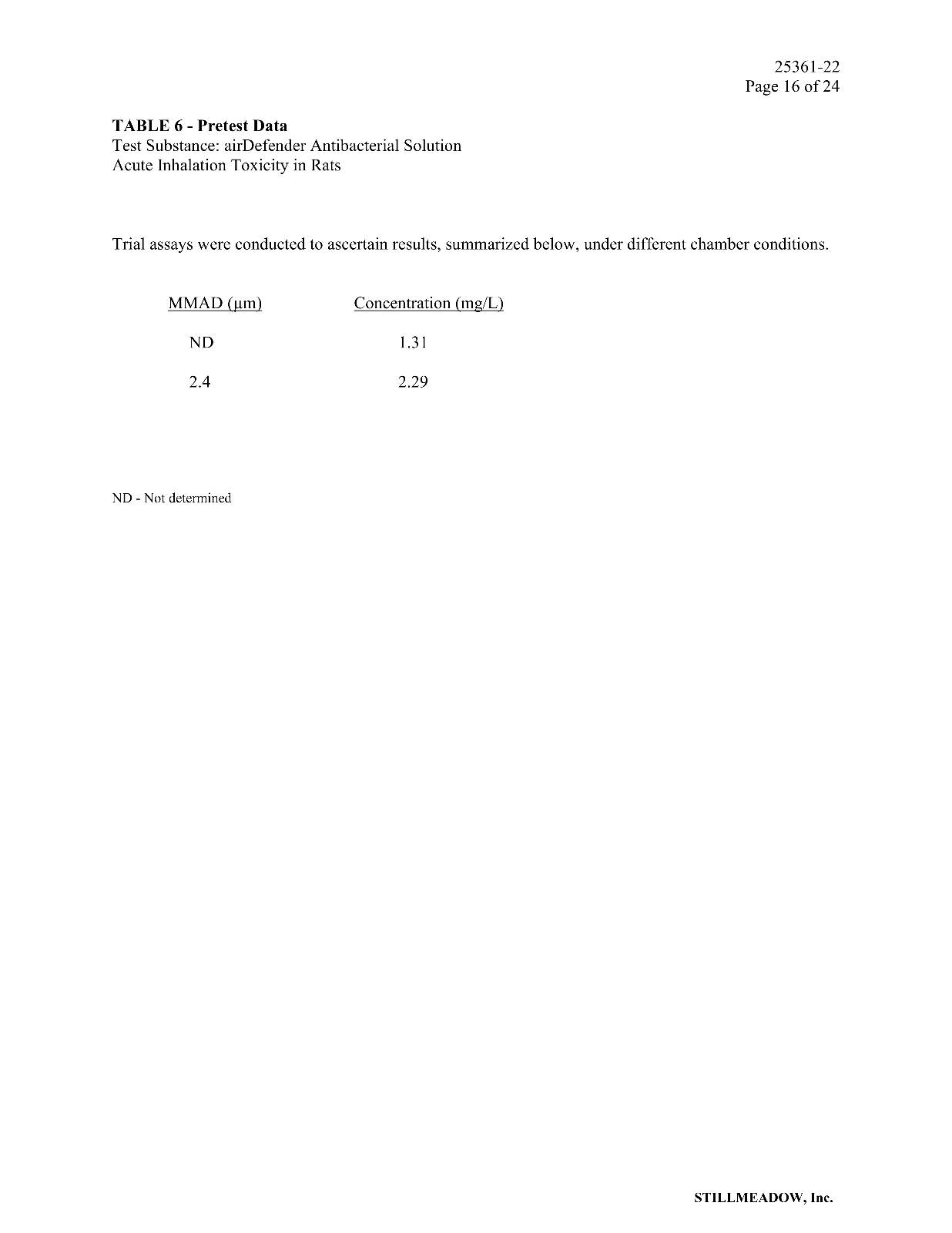 25361-22
Page 16 of 24

TABLE 6 - Pretest Data
Test Substance: airDefender Antibacterial Solution
Acute Inhalation Toxicity in Rats

Trial assays were conducted to ascertain results, summarized below, under different chamber conditions.

| MMAD (µm) | Concentration (mg/L) |
|---|---|
| ND | 1.31 |
| 2.4 | 2.29 |

ND - Not determined

STILLMEADOW, Inc.